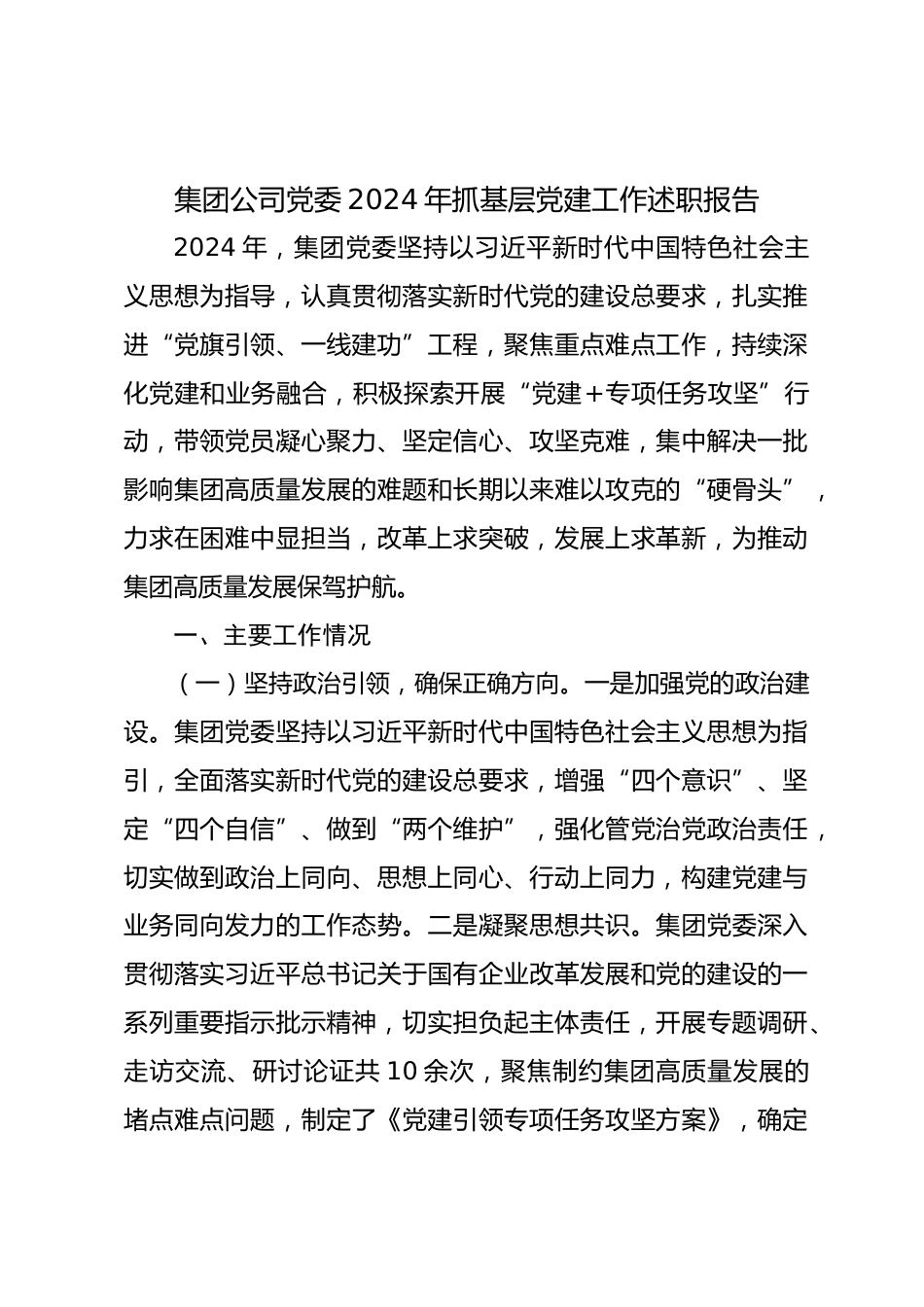 集团公司党委2024年抓基层党建工作述职报告

2024年，集团党委坚持以习近平新时代中国特色社会主义思想为指导，认真贯彻落实新时代党的建设总要求，扎实推进“党旗引领、一线建功”工程，聚焦重点难点工作，持续深化党建和业务融合，积极探索开展“党建+专项任务攻坚”行动，带领党员凝心聚力、坚定信心、攻坚克难，集中解决一批影响集团高质量发展的难题和长期以来难以攻克的“硬骨头”，力求在困难中显担当，改革上求突破，发展上求革新，为推动集团高质量发展保驾护航。

一、主要工作情况

（一）坚持政治引领，确保正确方向。一是加强党的政治建设。集团党委坚持以习近平新时代中国特色社会主义思想为指引，全面落实新时代党的建设总要求，增强“四个意识”、坚定“四个自信”、做到“两个维护”，强化管党治党政治责任，切实做到政治上同向、思想上同心、行动上同力，构建党建与业务同向发力的工作态势。二是凝聚思想共识。集团党委深入贯彻落实习近平总书记关于国有企业改革发展和党的建设的一系列重要指示批示精神，切实担负起主体责任，开展专题调研、走访交流、研讨论证共10余次，聚焦制约集团高质量发展的堵点难点问题，制定了《党建引领专项任务攻坚方案》，确定